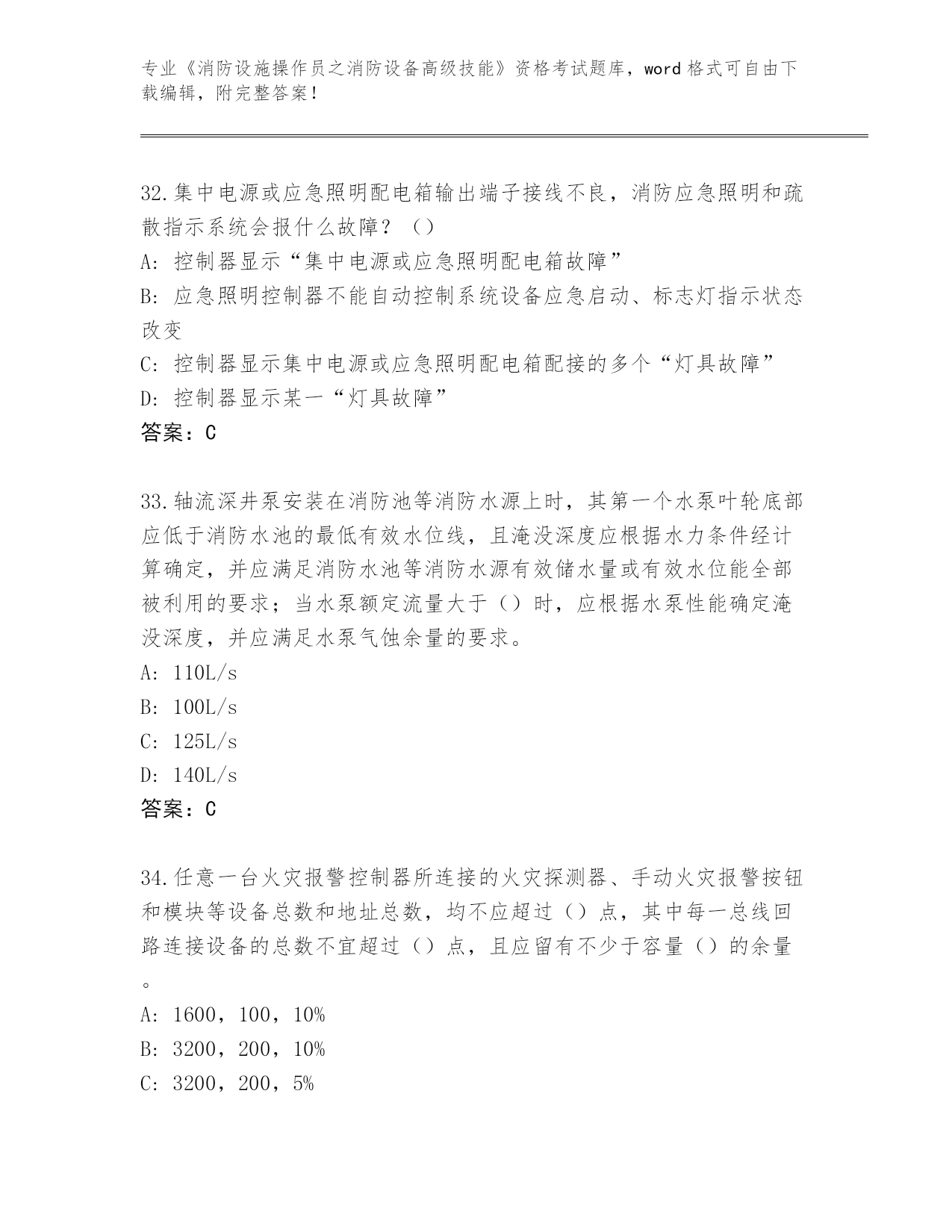 专业《消防设施操作员之消防设备高级技能》资格考试题库，word 格式可自由下载编辑，附完整答案！

32.集中电源或应急照明配电箱输出端子接线不良，消防应急照明和疏散指示系统会报什么故障？（）
A: 控制器显示“集中电源或应急照明配电箱故障”
B: 应急照明控制器不能自动控制系统设备应急启动、标志灯指示状态改变
C: 控制器显示集中电源或应急照明配电箱配接的多个“灯具故障”
D: 控制器显示某一“灯具故障”
答案：C

33.轴流深井泵安装在消防池等消防水源上时，其第一个水泵叶轮底部应低于消防水池的最低有效水位线，且淹没深度应根据水力条件经计算确定，并应满足消防水池等消防水源有效储水量或有效水位能全部被利用的要求；当水泵额定流量大于（）时，应根据水泵性能确定淹没深度，并应满足水泵气蚀余量的要求。
A: 110L/s
B: 100L/s
C: 125L/s
D: 140L/s
答案：C

34.任意一台火灾报警控制器所连接的火灾探测器、手动火灾报警按钮和模块等设备总数和地址总数，均不应超过（）点，其中每一总线回路连接设备的总数不宜超过（）点，且应留有不少于容量（）的余量。
A: 1600，100，10%
B: 3200，200，10%
C: 3200，200，5%